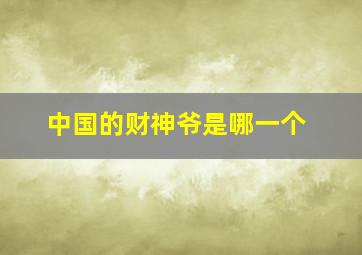 中国的财神爷是哪一个